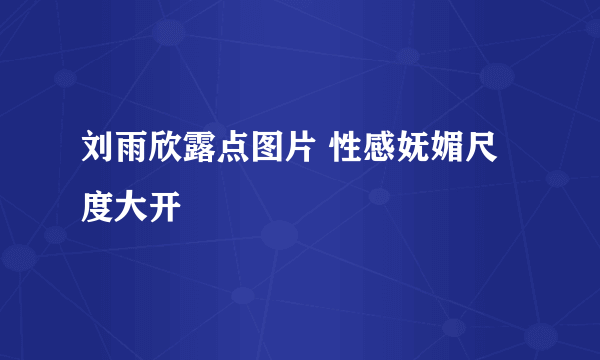 刘雨欣露点图片 性感妩媚尺度大开